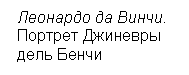 Леонардо да Винчи. Портрет Джиневры дель Бенчи